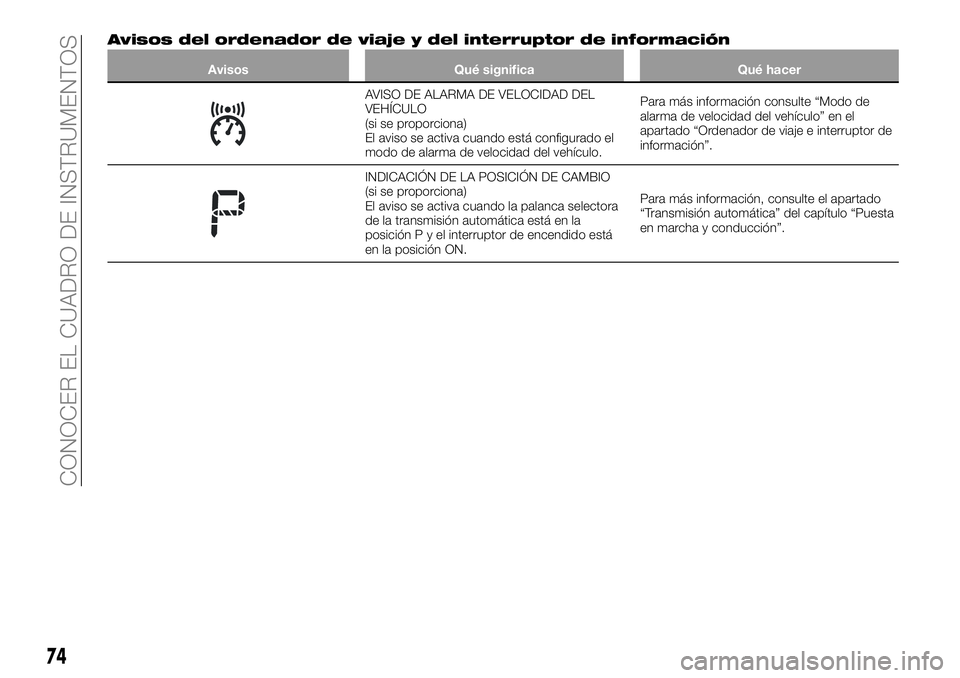 CONOCER EL CUADRO DE INSTRUMENTOS

Avisos del ordenador de viaje y del interruptor de información

| Avisos | Qué significa | Qué hacer |
|---|---|---|
| | AVISO DE ALARMA DE VELOCIDAD DEL VEHÍCULO (si se proporciona) El aviso se activa cuando está configurado el modo de alarma de velocidad del vehículo. | Para más información consulte “Modo de alarma de velocidad del vehículo” en el apartado “Ordenador de viaje e interruptor de información”. |
| P | INDICACIÓN DE LA POSICIÓN DE CAMBIO (si se proporciona) El aviso se activa cuando la palanca selectora de la transmisión automática está en la posición P y el interruptor de encendido está en la posición ON. | Para más información, consulte el apartado “Transmisión automática” del capítulo “Puesta en marcha y conducción”. |

74

carmanualsonline.info